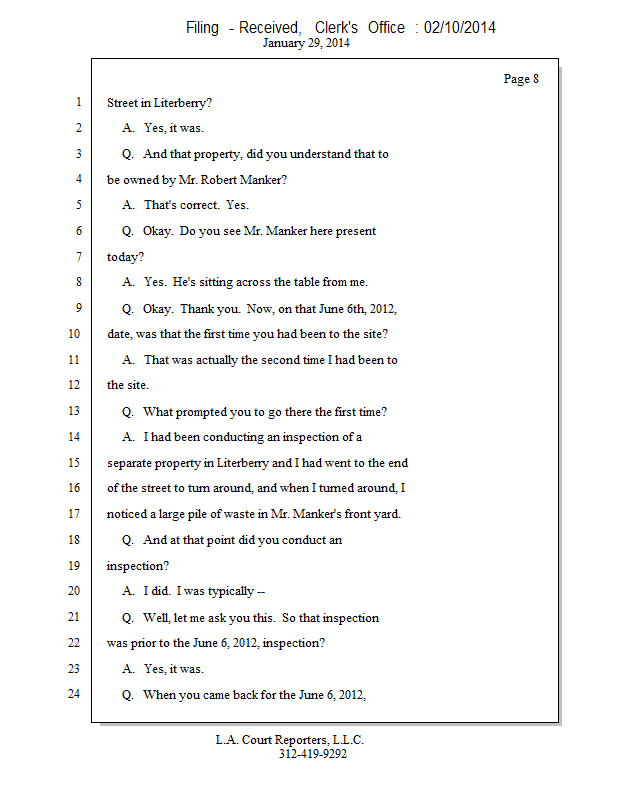 Filing - Received, Clerk's Office : 02/10/2014
January 29, 2014

Page 8

1 Street in Literberry?
2 A. Yes, it was.
3 Q. And that property, did you understand that to
4 be owned by Mr. Robert Manker?
5 A. That's correct. Yes.
6 Q. Okay. Do you see Mr. Manker here present
7 today?
8 A. Yes. He's sitting across the table from me.
9 Q. Okay. Thank you. Now, on that June 6th, 2012,
10 date, was that the first time you had been to the site?
11 A. That was actually the second time I had been to
12 the site.
13 Q. What prompted you to go there the first time?
14 A. I had been conducting an inspection of a
15 separate property in Literberry and I had went to the end
16 of the street to turn around, and when I turned around, I
17 noticed a large pile of waste in Mr. Manker's front yard.
18 Q. And at that point did you conduct an
19 inspection?
20 A. I did. I was typically --
21 Q. Well, let me ask you this. So that inspection
22 was prior to the June 6, 2012, inspection?
23 A. Yes, it was.
24 Q. When you came back for the June 6, 2012,

L.A. Court Reporters, L.L.C.
312-419-9292